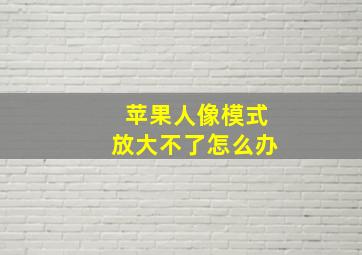 苹果人像模式
放大不了怎么办